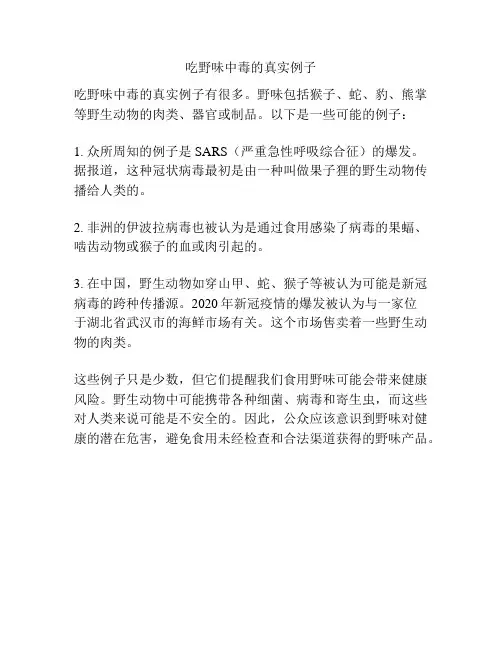 吃野味中毒的真实例子

吃野味中毒的真实例子有很多。野味包括猴子、蛇、豹、熊掌等野生动物的肉类、器官或制品。以下是一些可能的例子：

1. 众所周知的例子是 SARS（严重急性呼吸综合征）的爆发。据报道，这种冠状病毒最初是由一种叫做果子狸的野生动物传播给人类的。

2. 非洲的伊波拉病毒也被认为是通过食用感染了病毒的果蝠、啮齿动物或猴子的血或肉引起的。

3. 在中国，野生动物如穿山甲、蛇、猴子等被认为可能是新冠病毒的跨种传播源。2020 年新冠疫情的爆发被认为与一家位于湖北省武汉市的海鲜市场有关。这个市场售卖着一些野生动物的肉类。

这些例子只是少数，但它们提醒我们食用野味可能会带来健康风险。野生动物中可能携带各种细菌、病毒和寄生虫，而这些对人类来说可能是不安全的。因此，公众应该意识到野味对健康的潜在危害，避免食用未经检查和合法渠道获得的野味产品。